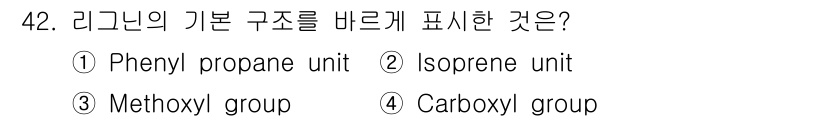 42. 리그닌의 기본 구조를 바르게 표시한 것은?

① Phenyl propane unit ② Isoprene unit

③ Methoxyl group ④ Carboxyl group